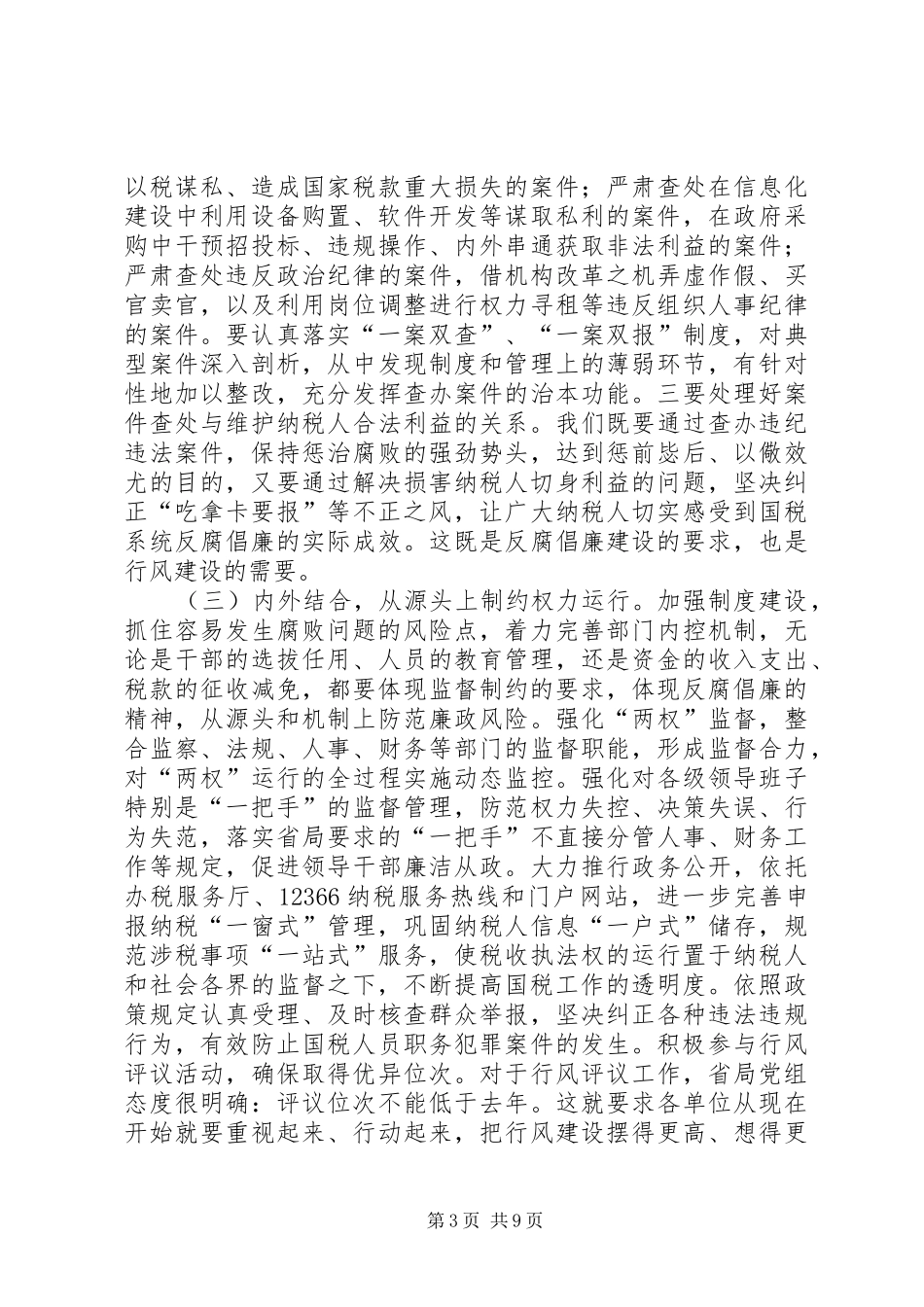 以税谋私、造成国家税款重大损失的案件；严肃查处在信息化建设中利用设备购置、软件开发等谋取私利的案件，在政府采购中干预招投标、违规操作、内外串通获取非法利益的案件；严肃查处违反政治纪律的案件，借机构改革之机弄虚作假、买官卖官，以及利用岗位调整进行权力寻租等违反组织人事纪律的案件。要认真落实“一案双查”、“一案双报”制度，对典型案件深入剖析，从中发现制度和管理上的薄弱环节，有针对性地加以整改，充分发挥查办案件的治本功能。三要处理好案件查处与维护纳税人合法利益的关系。我们既要通过查办违纪违法案件，保持惩治腐败的强劲势头，达到惩前毖后、以儆效尤的目的，又要通过解决损害纳税人切身利益的问题，坚决纠正“吃拿卡要报”等不正之风，让广大纳税人切实感受到国税系统反腐倡廉的实际成效。这既是反腐倡廉建设的要求，也是行风建设的需要。

（三）内外结合，从源头上制约权力运行。加强制度建设，抓住容易发生腐败问题的风险点，着力完善部门内控机制，无论是干部的选拔任用、人员的教育管理，还是资金的收入支出、税款的征收减免，都要体现监督制约的要求，体现反腐倡廉的精神，从源头和机制上防范廉政风险。强化“两权”监督，整合监察、法规、人事、财务等部门的监督职能，形成监督合力，对“两权”运行的全过程实施动态监控。强化对各级领导班子特别是“一把手”的监督管理，防范权力失控、决策失误、行为失范，落实省局要求的“一把手”不直接分管人事、财务工作等规定，促进领导干部廉洁从政。大力推行政务公开，依托办税服务厅、12366 纳税服务热线和门户网站，进一步完善申报纳税“一窗式”管理，巩固纳税人信息“一户式”储存，规范涉税事项“一站式”服务，使税收执法权的运行置于纳税人和社会各界的监督之下，不断提高国税工作的透明度。依照政策规定认真受理、及时核查群众举报，坚决纠正各种违法违规行为，有效防止国税人员职务犯罪案件的发生。积极参与行风评议活动，确保取得优异位次。对于行风评议工作，省局党组态度很明确：评议位次不能低于去年。这就要求各单位从现在开始就要重视起来、行动起来，把行风建设摆得更高、想得更

第 3 页 共 9 页